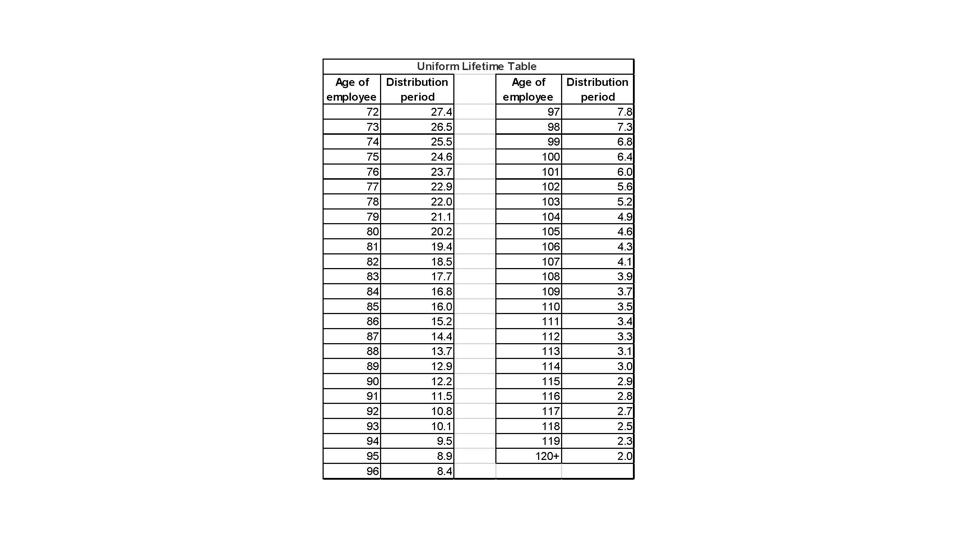 Uniform Lifetime Table

| Age of employee | Distribution period | | Age of employee | Distribution period |
|---|---|---|---|---|
| 72 | 27.4 | | 97 | 7.8 |
| 73 | 26.5 | | 98 | 7.3 |
| 74 | 25.5 | | 99 | 6.8 |
| 75 | 24.6 | | 100 | 6.4 |
| 76 | 23.7 | | 101 | 6.0 |
| 77 | 22.9 | | 102 | 5.6 |
| 78 | 22.0 | | 103 | 5.2 |
| 79 | 21.1 | | 104 | 4.9 |
| 80 | 20.2 | | 105 | 4.6 |
| 81 | 19.4 | | 106 | 4.3 |
| 82 | 18.5 | | 107 | 4.1 |
| 83 | 17.7 | | 108 | 3.9 |
| 84 | 16.8 | | 109 | 3.7 |
| 85 | 16.0 | | 110 | 3.5 |
| 86 | 15.2 | | 111 | 3.4 |
| 87 | 14.4 | | 112 | 3.3 |
| 88 | 13.7 | | 113 | 3.1 |
| 89 | 12.9 | | 114 | 3.0 |
| 90 | 12.2 | | 115 | 2.9 |
| 91 | 11.5 | | 116 | 2.8 |
| 92 | 10.8 | | 117 | 2.7 |
| 93 | 10.1 | | 118 | 2.5 |
| 94 | 9.5 | | 119 | 2.3 |
| 95 | 8.9 | | 120+ | 2.0 |
| 96 | 8.4 | | | |